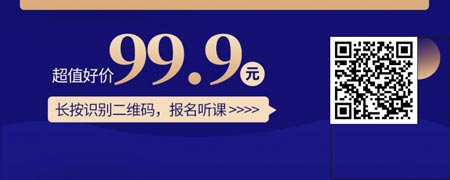 超值好价 99.9 元

长按识别二维码，报名听课 >>>>